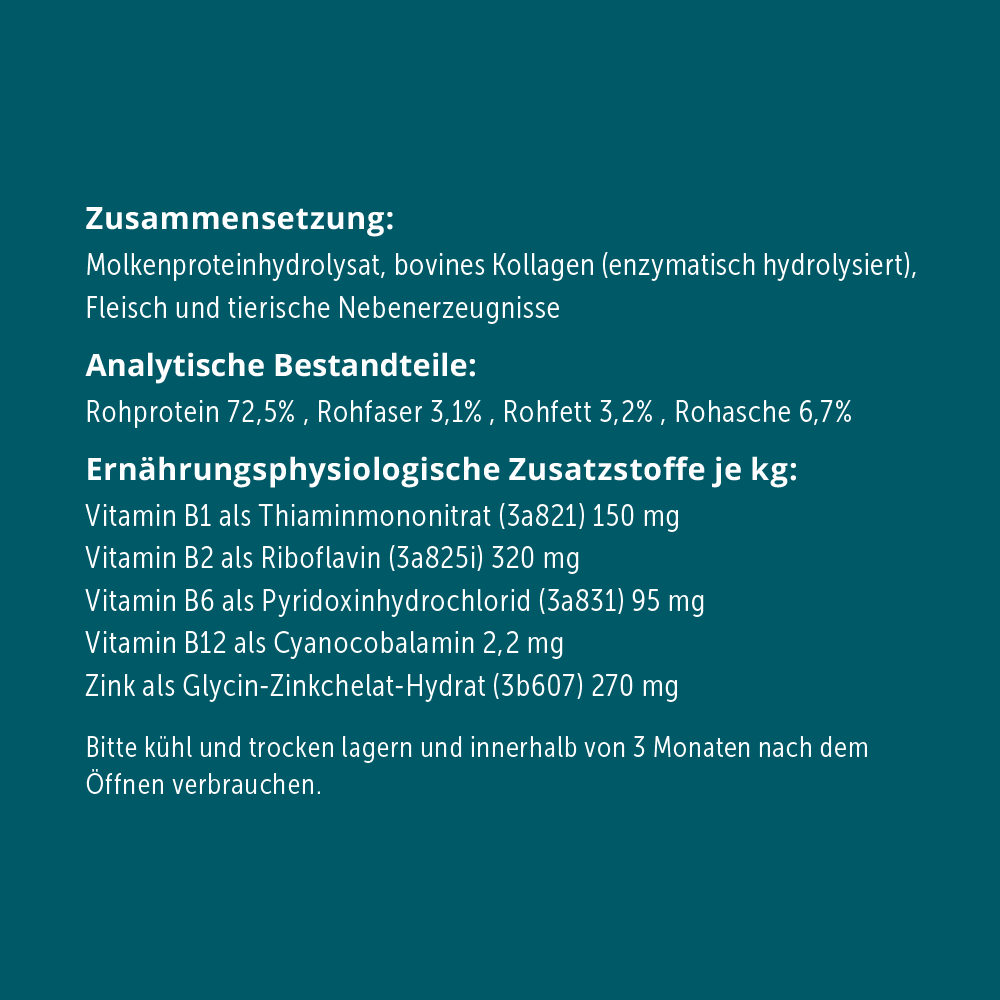 Zusammensetzung:
Molkenproteinhydrolysat, bovines Kollagen (enzymatisch hydrolysiert), Fleisch und tierische Nebenerzeugnisse

Analytische Bestandteile:
Rohprotein 72,5% , Rohfaser 3,1% , Rohfett 3,2% , Rohasche 6,7%

Ernährungsphysiologische Zusatzstoffe je kg:
Vitamin B1 als Thiaminmononitrat (3a821) 150 mg
Vitamin B2 als Riboflavin (3a825i) 320 mg
Vitamin B6 als Pyridoxinhydrochlorid (3a831) 95 mg
Vitamin B12 als Cyanocobalamin 2,2 mg
Zink als Glycin-Zinkchelat-Hydrat (3b607) 270 mg

Bitte kühl und trocken lagern und innerhalb von 3 Monaten nach dem Öffnen verbrauchen.